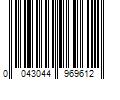 0 043044 969612